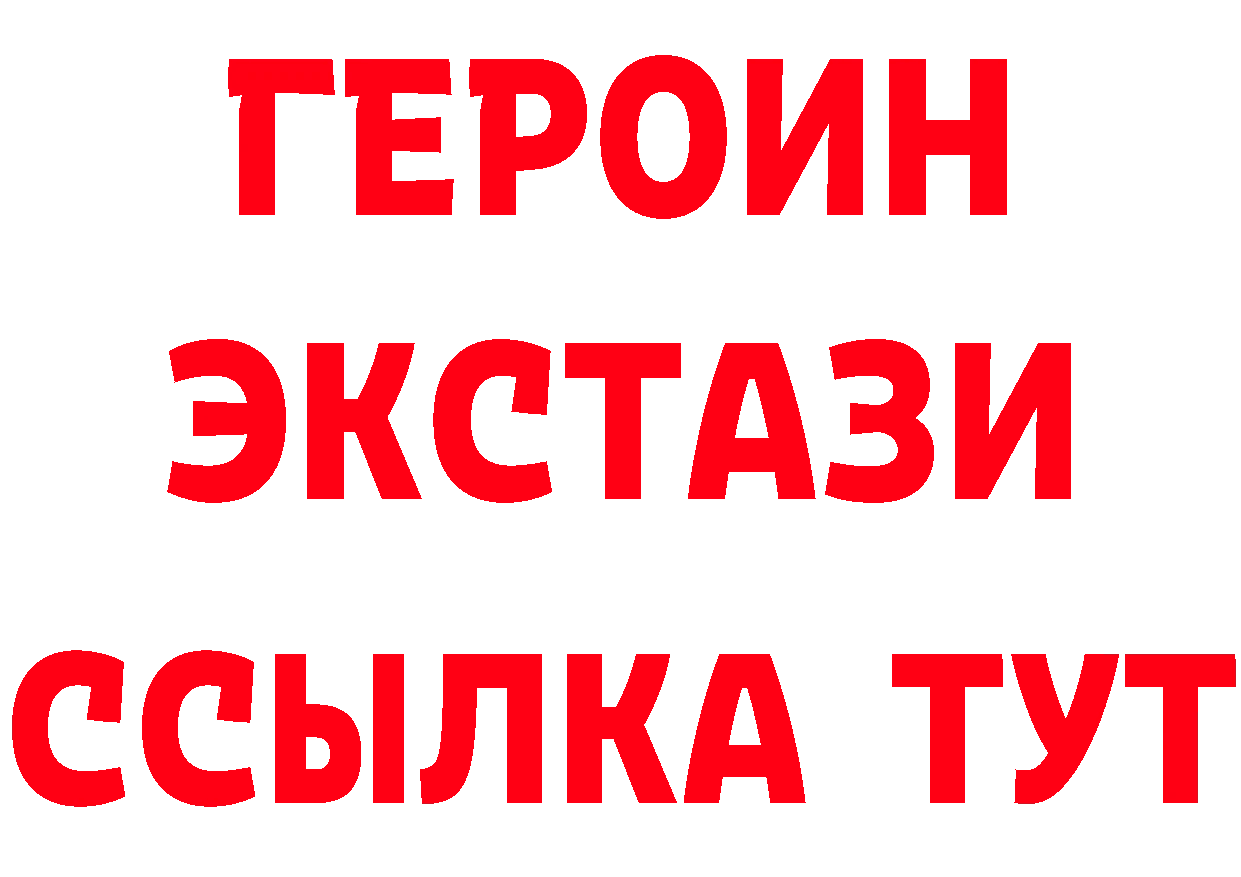 ГЕРОИН ЭКСТАЗИ ССЫЛКА ТУТ